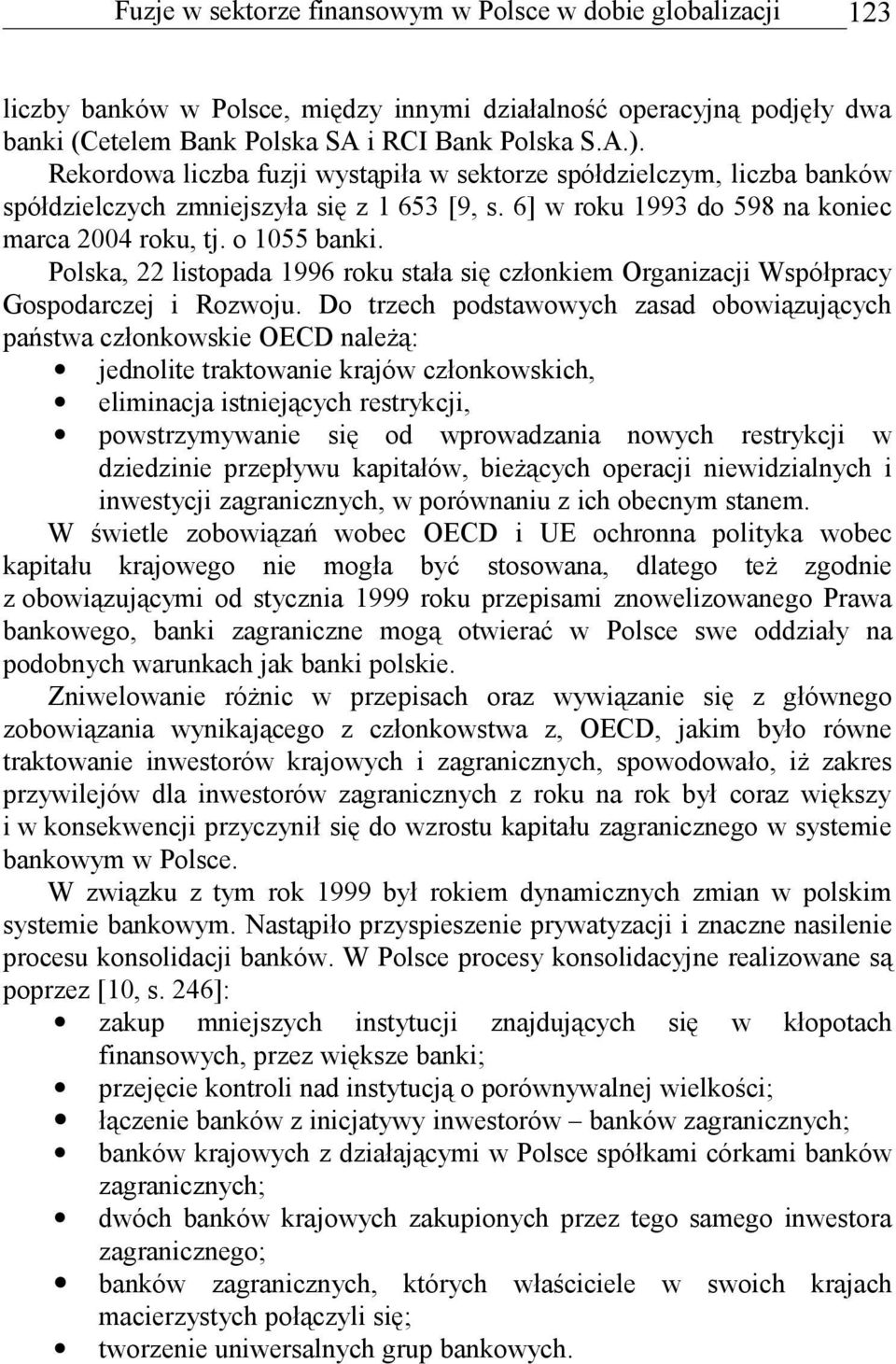 Fuzje w sektorze finansowym w Polsce w dobie globalizacji 123

liczby banków w Polsce, między innymi działalność operacyjną podjęły dwa banki (Cetelem Bank Polska SA i RCI Bank Polska S.A.).

Rekordowa liczba fuzji wystąpiła w sektorze spółdzielczym, liczba banków spółdzielczych zmniejszyła się z 1 653 [9, s. 6] w roku 1993 do 598 na koniec marca 2004 roku, tj. o 1055 banki.

Polska, 22 listopada 1996 roku stała się członkiem Organizacji Współpracy Gospodarczej i Rozwoju. Do trzech podstawowych zasad obowiązujących państwa członkowskie OECD należą:
• jednolite traktowanie krajów członkowskich,
• eliminacja istniejących restrykcji,
• powstrzymywanie się od wprowadzania nowych restrykcji w dziedzinie przepływu kapitałów, bieżących operacji niewidzialnych i inwestycji zagranicznych, w porównaniu z ich obecnym stanem.

W świetle zobowiązań wobec OECD i UE ochronna polityka wobec kapitału krajowego nie mogła być stosowana, dlatego też zgodnie z obowiązującymi od stycznia 1999 roku przepisami znowelizowanego Prawa bankowego, banki zagraniczne mogą otwierać w Polsce swe oddziały na podobnych warunkach jak banki polskie.

Zniwelowanie różnic w przepisach oraz wywiązanie się z głównego zobowiązania wynikającego z członkowstwa z, OECD, jakim było równe traktowanie inwestorów krajowych i zagranicznych, spowodowało, iż zakres przywilejów dla inwestorów zagranicznych z roku na rok był coraz większy i w konsekwencji przyczynił się do wzrostu kapitału zagranicznego w systemie bankowym w Polsce.

W związku z tym rok 1999 był rokiem dynamicznych zmian w polskim systemie bankowym. Nastąpiło przyspieszenie prywatyzacji i znaczne nasilenie procesu konsolidacji banków. W Polsce procesy konsolidacyjne realizowane są poprzez [10, s. 246]:
• zakup mniejszych instytucji znajdujących się w kłopotach finansowych, przez większe banki;
• przejęcie kontroli nad instytucją o porównywalnej wielkości;
• łączenie banków z inicjatywy inwestorów – banków zagranicznych;
• banków krajowych z działającymi w Polsce spółkami córkami banków zagranicznych;
• dwóch banków krajowych zakupionych przez tego samego inwestora zagranicznego;
• banków zagranicznych, których właściciele w swoich krajach macierzystych połączyli się;
• tworzenie uniwersalnych grup bankowych.